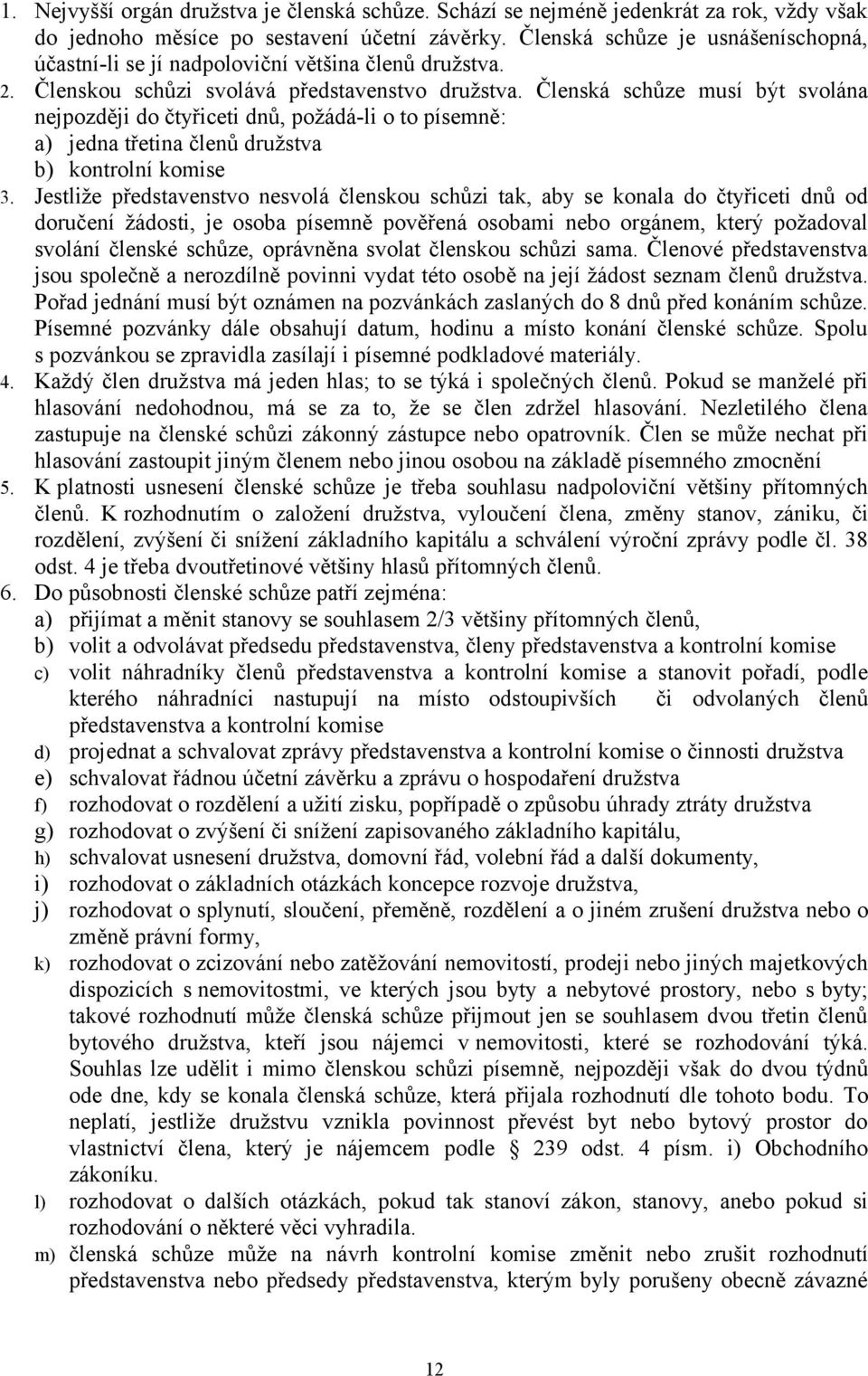 1. Nejvyšší orgán družstva je členská schůze. Schází se nejméně jedenkrát za rok, vždy však do jednoho měsíce po sestavení účetní závěrky. Členská schůze je usnášeníschopná, účastní-li se jí nadpoloviční většina členů družstva.
2. Členskou schůzi svolává představenstvo družstva. Členská schůze musí být svolána nejpozději do čtyřiceti dnů, požádá-li o to písemně:
a) jedna třetina členů družstva
b) kontrolní komise
3. Jestliže představenstvo nesvolá členskou schůzi tak, aby se konala do čtyřiceti dnů od doručení žádosti, je osoba písemně pověřená osobami nebo orgánem, který požadoval svolání členské schůze, oprávněna svolat členskou schůzi sama. Členové představenstva jsou společně a nerozdílně povinni vydat této osobě na její žádost seznam členů družstva. Pořad jednání musí být oznámen na pozvánkách zaslaných do 8 dnů před konáním schůze. Písemné pozvánky dále obsahují datum, hodinu a místo konání členské schůze. Spolu s pozvánkou se zpravidla zasílají i písemné podkladové materiály.
4. Každý člen družstva má jeden hlas; to se týká i společných členů. Pokud se manželé při hlasování nedohodnou, má se za to, že se člen zdržel hlasování. Nezletilého člena zastupuje na členské schůzi zákonný zástupce nebo opatrovník. Člen se může nechat při hlasování zastoupit jiným členem nebo jinou osobou na základě písemného zmocnění
5. K platnosti usnesení členské schůze je třeba souhlasu nadpoloviční většiny přítomných členů. K rozhodnutím o založení družstva, vyloučení člena, změny stanov, zániku, či rozdělení, zvýšení či snížení základního kapitálu a schválení výroční zprávy podle čl. 38 odst. 4 je třeba dvoutřetinové většiny hlasů přítomných členů.
6. Do působnosti členské schůze patří zejména:
a) přijímat a měnit stanovy se souhlasem 2/3 většiny přítomných členů,
b) volit a odvolávat předsedu představenstva, členy představenstva a kontrolní komise
c) volit náhradníky členů představenstva a kontrolní komise a stanovit pořadí, podle kterého náhradníci nastupují na místo odstoupivších či odvolaných členů představenstva a kontrolní komise
d) projednat a schvalovat zprávy představenstva a kontrolní komise o činnosti družstva
e) schvalovat řádnou účetní závěrku a zprávu o hospodaření družstva
f) rozhodovat o rozdělení a užití zisku, popřípadě o způsobu úhrady ztráty družstva
g) rozhodovat o zvýšení či snížení zapisovaného základního kapitálu,
h) schvalovat usnesení družstva, domovní řád, volební řád a další dokumenty,
i) rozhodovat o základních otázkách koncepce rozvoje družstva,
j) rozhodovat o splynutí, sloučení, přeměně, rozdělení a o jiném zrušení družstva nebo o změně právní formy,
k) rozhodovat o zcizování nebo zatěžování nemovitostí, prodeji nebo jiných majetkových dispozicích s nemovitostmi, ve kterých jsou byty a nebytové prostory, nebo s byty; takové rozhodnutí může členská schůze přijmout jen se souhlasem dvou třetin členů bytového družstva, kteří jsou nájemci v nemovitosti, které se rozhodování týká. Souhlas lze udělit i mimo členskou schůzi písemně, nejpozději však do dvou týdnů ode dne, kdy se konala členská schůze, která přijala rozhodnutí dle tohoto bodu. To neplatí, jestliže družstvu vznikla povinnost převést byt nebo bytový prostor do vlastnictví člena, který je nájemcem podle § 239 odst. 4 písm. i) Obchodního zákoníku.
l) rozhodovat o dalších otázkách, pokud tak stanoví zákon, stanovy, anebo pokud si rozhodování o některé věci vyhradila.
m) členská schůze může na návrh kontrolní komise změnit nebo zrušit rozhodnutí představenstva nebo předsedy představenstva, kterým byly porušeny obecně závazné

12